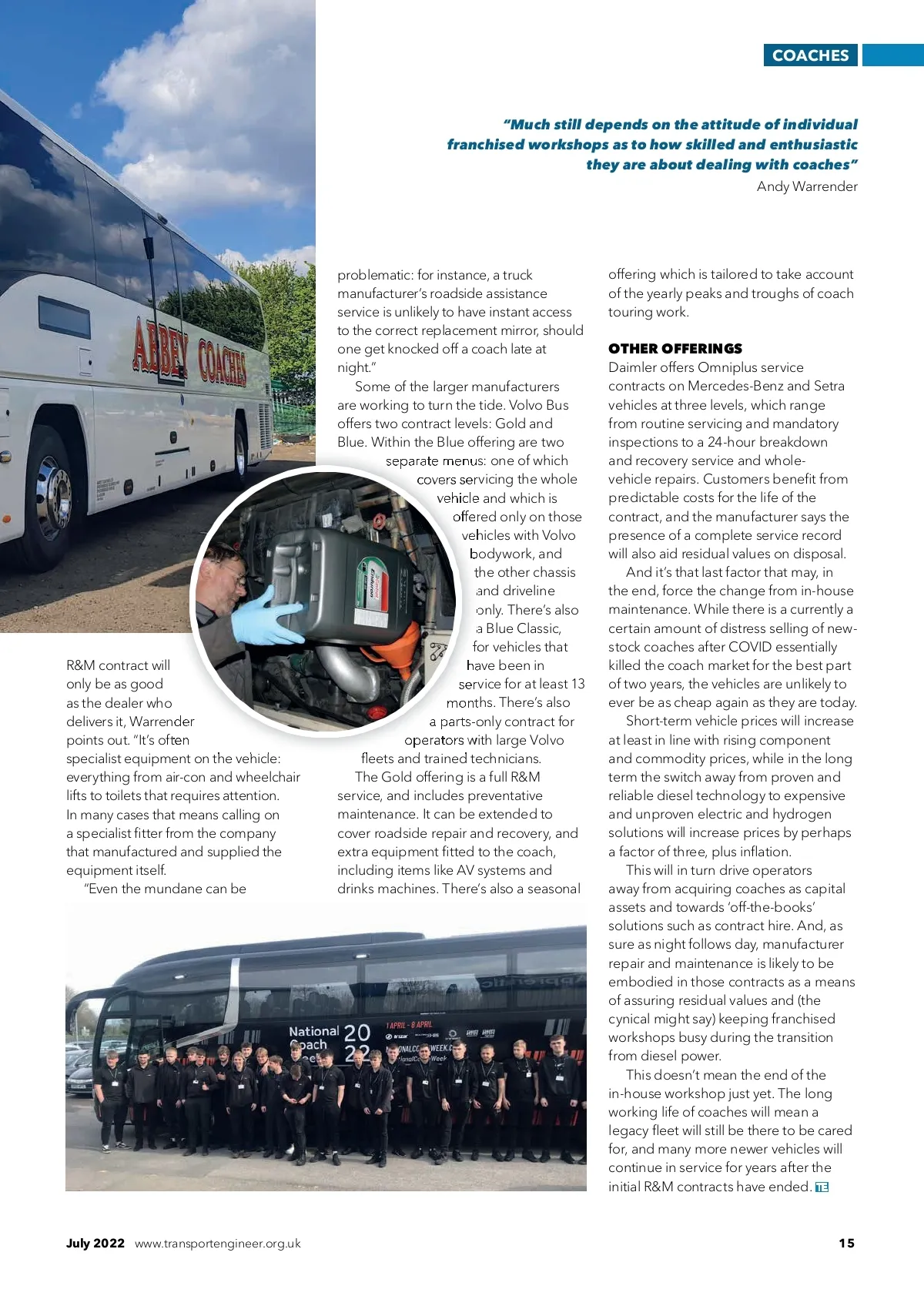 COACHES

"Much still depends on the attitude of individual franchised workshops as to how skilled and enthusiastic they are about dealing with coaches"
Andy Warrender

ABBEY COACHES

R&M contract will only be as good as the dealer who delivers it, Warrender points out. "It's often specialist equipment on the vehicle: everything from air-con and wheelchair lifts to toilets that requires attention. In many cases that means calling on a specialist fitter from the company that manufactured and supplied the equipment itself.

"Even the mundane can be problematic: for instance, a truck manufacturer's roadside assistance service is unlikely to have instant access to the correct replacement mirror, should one get knocked off a coach late at night."

Some of the larger manufacturers are working to turn the tide. Volvo Bus offers two contract levels: Gold and Blue. Within the Blue offering are two separate menus: one of which covers servicing the whole vehicle and which is offered only on those vehicles with Volvo bodywork, and the other chassis and driveline only. There's also a Blue Classic, for vehicles that have been in service for at least 13 months. There's also a parts-only contract for operators with large Volvo fleets and trained technicians.

The Gold offering is a full R&M service, and includes preventative maintenance. It can be extended to cover roadside repair and recovery, and extra equipment fitted to the coach, including items like AV systems and drinks machines. There's also a seasonal offering which is tailored to take account of the yearly peaks and troughs of coach touring work.

OTHER OFFERINGS
Daimler offers Omniplus service contracts on Mercedes-Benz and Setra vehicles at three levels, which range from routine servicing and mandatory inspections to a 24-hour breakdown and recovery service and whole-vehicle repairs. Customers benefit from predictable costs for the life of the contract, and the manufacturer says the presence of a complete service record will also aid residual values on disposal.

And it's that last factor that may, in the end, force the change from in-house maintenance. While there is a currently a certain amount of distress selling of new-stock coaches after COVID essentially killed the coach market for the best part of two years, the vehicles are unlikely to ever be as cheap again as they are today.

Short-term vehicle prices will increase at least in line with rising component and commodity prices, while in the long term the switch away from proven and reliable diesel technology to expensive and unproven electric and hydrogen solutions will increase prices by perhaps a factor of three, plus inflation.

This will in turn drive operators away from acquiring coaches as capital assets and towards 'off-the-books' solutions such as contract hire. And, as sure as night follows day, manufacturer repair and maintenance is likely to be embodied in those contracts as a means of assuring residual values and (the cynical might say) keeping franchised workshops busy during the transition from diesel power.

This doesn't mean the end of the in-house workshop just yet. The long working life of coaches will mean a legacy fleet will still be there to be cared for, and many more newer vehicles will continue in service for years after the initial R&M contracts have ended. TE

National Coach Week 2022
1 APRIL - 8 APRIL

July 2022 www.transportengineer.org.uk 15